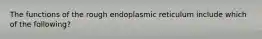 The functions of the rough endoplasmic reticulum include which of the following?